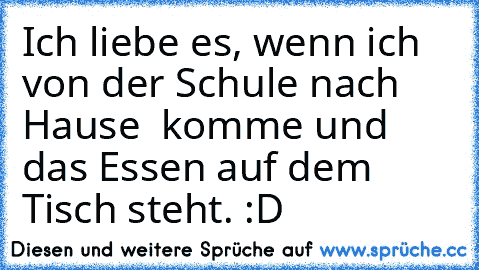 Ich liebe es, wenn ich von der Schule nach Hause  komme und das Essen auf dem Tisch steht. :D

Diesen und weitere Sprüche auf www.sprüche.cc